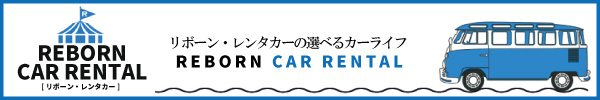 R
REBORN
CAR RENTAL
[ リボーン・レンタカー ]

リボーン・レンタカーの選べるカーライフ
REBORN CAR RENTAL